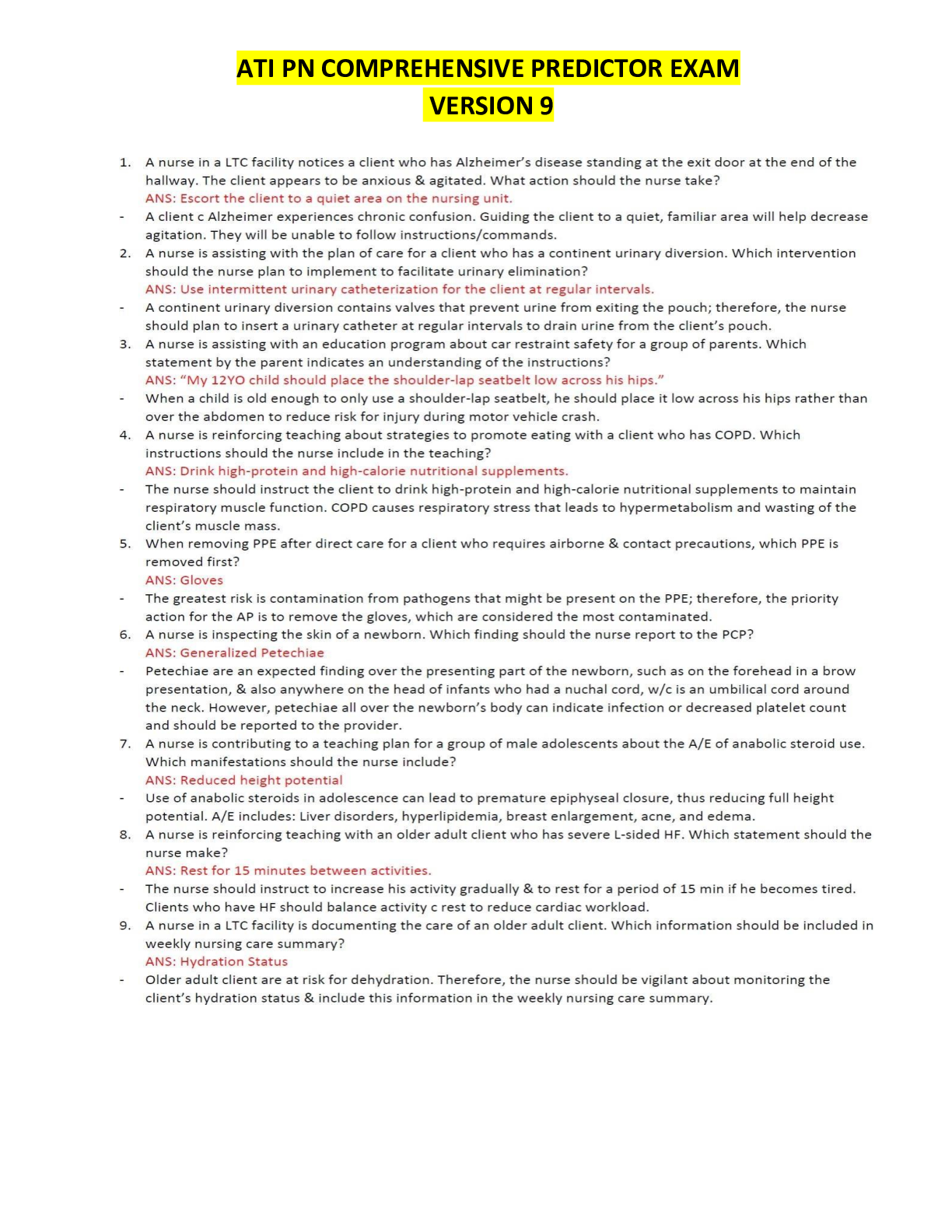 ATI PN COMPREHENSIVE PREDICTOR EXAM
VERSION 9

1. A nurse in a LTC facility notices a client who has Alzheimer's disease standing at the exit door at the end of the hallway. The client appears to be anxious & agitated. What action should the nurse take?
ANS: Escort the client to a quiet area on the nursing unit.
- A client c Alzheimer experiences chronic confusion. Guiding the client to a quiet, familiar area will help decrease agitation. They will be unable to follow instructions/commands.
2. A nurse is assisting with the plan of care for a client who has a continent urinary diversion. Which intervention should the nurse plan to implement to facilitate urinary elimination?
ANS: Use intermittent urinary catheterization for the client at regular intervals.
- A continent urinary diversion contains valves that prevent urine from exiting the pouch; therefore, the nurse should plan to insert a urinary catheter at regular intervals to drain urine from the client's pouch.
3. A nurse is assisting with an education program about car restraint safety for a group of parents. Which statement by the parent indicates an understanding of the instructions?
ANS: "My 12YO child should place the shoulder-lap seatbelt low across his hips."
- When a child is old enough to only use a shoulder-lap seatbelt, he should place it low across his hips rather than over the abdomen to reduce risk for injury during motor vehicle crash.
4. A nurse is reinforcing teaching about strategies to promote eating with a client who has COPD. Which instructions should the nurse include in the teaching?
ANS: Drink high-protein and high-calorie nutritional supplements.
- The nurse should instruct the client to drink high-protein and high-calorie nutritional supplements to maintain respiratory muscle function. COPD causes respiratory stress that leads to hypermetabolism and wasting of the client's muscle mass.
5. When removing PPE after direct care for a client who requires airborne & contact precautions, which PPE is removed first?
ANS: Gloves
- The greatest risk is contamination from pathogens that might be present on the PPE; therefore, the priority action for the AP is to remove the gloves, which are considered the most contaminated.
6. A nurse is inspecting the skin of a newborn. Which finding should the nurse report to the PCP?
ANS: Generalized Petechiae
- Petechiae are an expected finding over the presenting part of the newborn, such as on the forehead in a brow presentation, & also anywhere on the head of infants who had a nuchal cord, w/c is an umbilical cord around the neck. However, petechiae all over the newborn's body can indicate infection or decreased platelet count and should be reported to the provider.
7. A nurse is contributing to a teaching plan for a group of male adolescents about the A/E of anabolic steroid use. Which manifestations should the nurse include?
ANS: Reduced height potential
- Use of anabolic steroids in adolescence can lead to premature epiphyseal closure, thus reducing full height potential. A/E includes: Liver disorders, hyperlipidemia, breast enlargement, acne, and edema.
8. A nurse is reinforcing teaching with an older adult client who has severe L-sided HF. Which statement should the nurse make?
ANS: Rest for 15 minutes between activities.
- The nurse should instruct to increase his activity gradually & to rest for a period of 15 min if he becomes tired. Clients who have HF should balance activity c rest to reduce cardiac workload.
9. A nurse in a LTC facility is documenting the care of an older adult client. Which information should be included in weekly nursing care summary?
ANS: Hydration Status
- Older adult client are at risk for dehydration. Therefore, the nurse should be vigilant about monitoring the client's hydration status & include this information in the weekly nursing care summary.